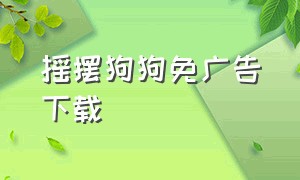 摇摆狗狗免广告下载